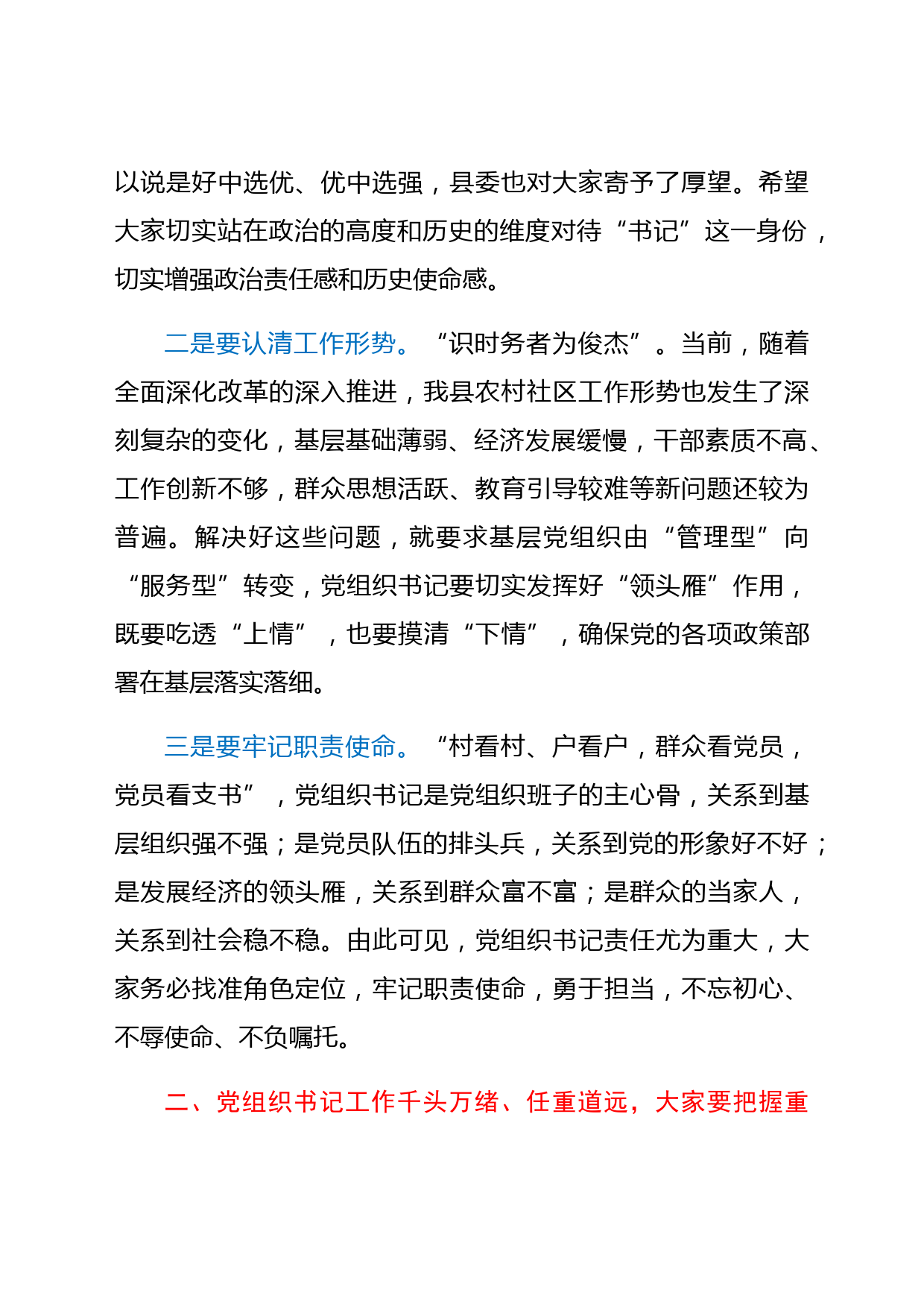 以说是好中选优、优中选强，县委也对大家寄予了厚望。希望大家切实站在政治的高度和历史的维度对待“书记”这一身份，切实增强政治责任感和历史使命感。

二是要认清工作形势。“识时务者为俊杰”。当前，随着全面深化改革的深入推进，我县农村社区工作形势也发生了深刻复杂的变化，基层基础薄弱、经济发展缓慢，干部素质不高、工作创新不够，群众思想活跃、教育引导较难等新问题还较为普遍。解决好这些问题，就要求基层党组织由“管理型”向“服务型”转变，党组织书记要切实发挥好“领头雁”作用，既要吃透“上情”，也要摸清“下情”，确保党的各项政策部署在基层落实落细。

三是要牢记职责使命。“村看村、户看户，群众看党员，党员看支书”，党组织书记是党组织班子的主心骨，关系到基层组织强不强；是党员队伍的排头兵，关系到党的形象好不好；是发展经济的领头雁，关系到群众富不富；是群众的当家人，关系到社会稳不稳。由此可见，党组织书记责任尤为重大，大家务必找准角色定位，牢记职责使命，勇于担当，不忘初心、不辱使命、不负嘱托。

二、党组织书记工作千头万绪、任重道远，大家要把握重